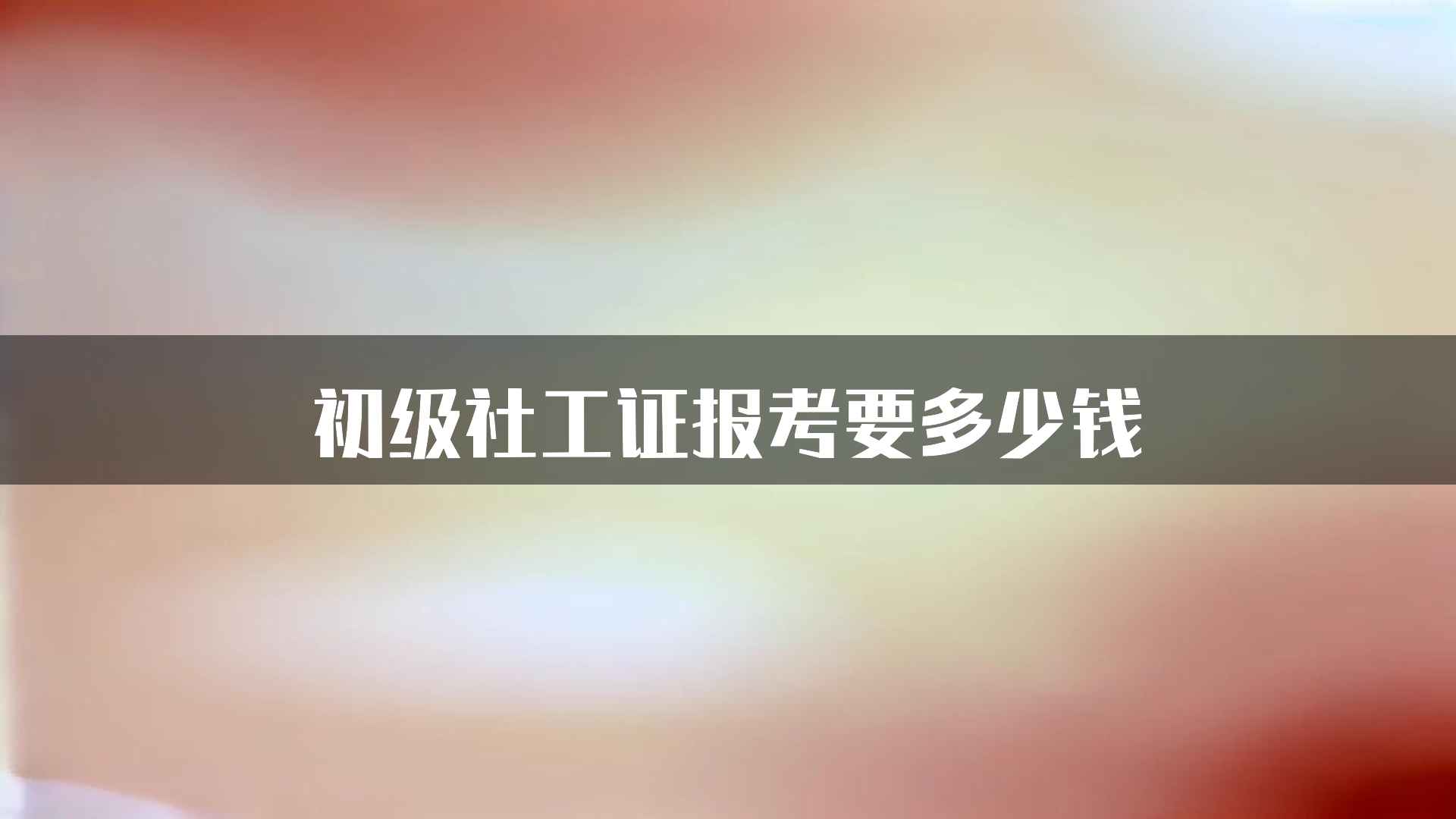 初级社工证报考要多少钱